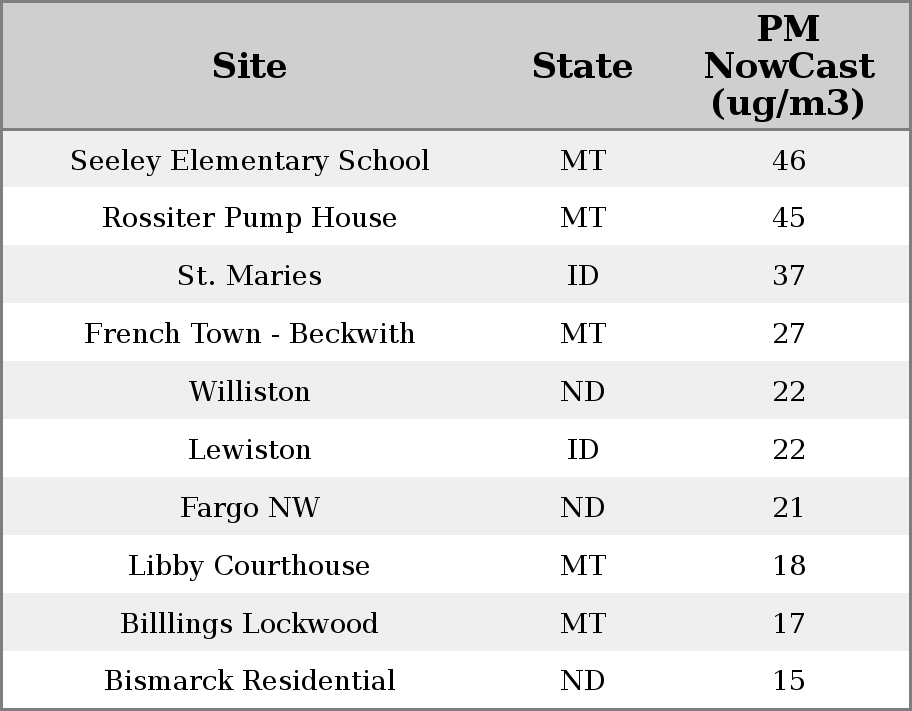 | Site | State | PM NowCast (ug/m3) |
|---|---|---|
| Seeley Elementary School | MT | 46 |
| Rossiter Pump House | MT | 45 |
| St. Maries | ID | 37 |
| French Town - Beckwith | MT | 27 |
| Williston | ND | 22 |
| Lewiston | ID | 22 |
| Fargo NW | ND | 21 |
| Libby Courthouse | MT | 18 |
| Billlings Lockwood | MT | 17 |
| Bismarck Residential | ND | 15 |